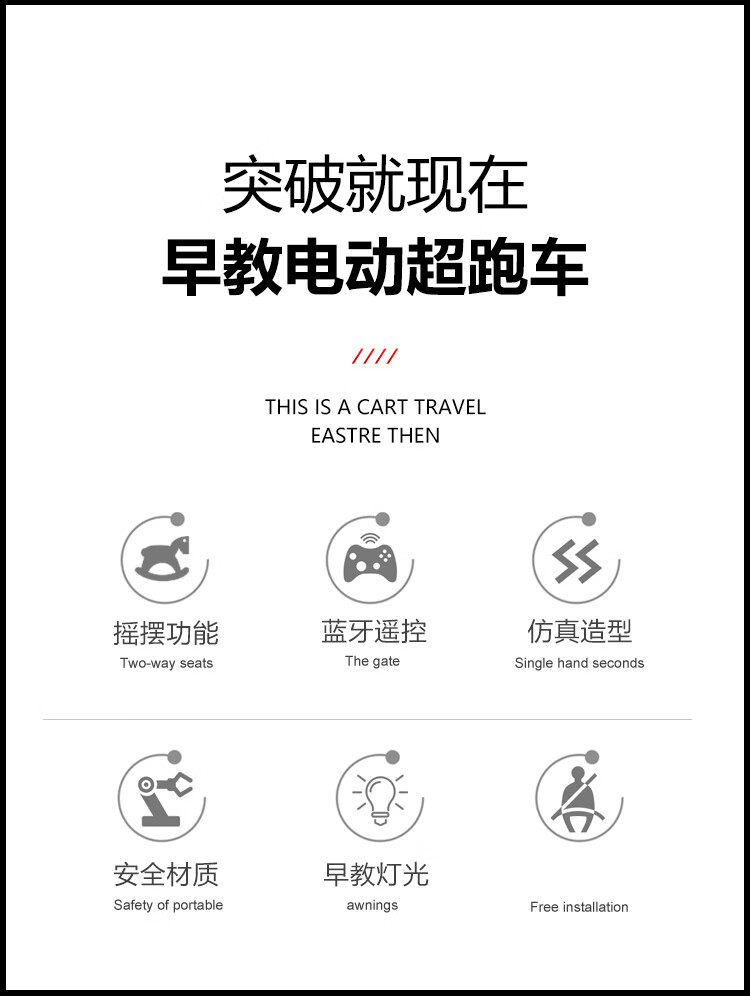 突破就现在
早教电动超跑车

////

THIS IS A CART TRAVEL
EASTRE THEN

摇摆功能
Two-way seats

蓝牙遥控
The gate

仿真造型
Single hand seconds

安全材质
Safety of portable

早教灯光
awnings

Free installation